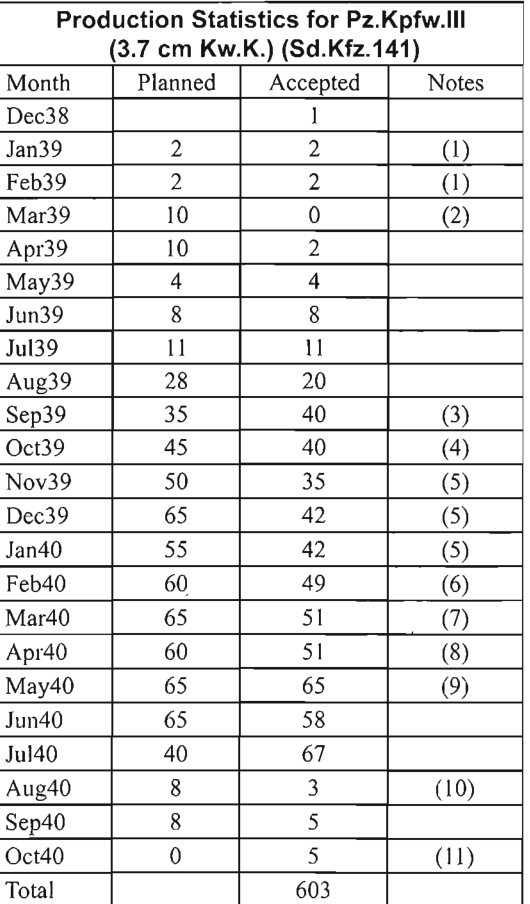 Production Statistics for Pz.Kpfw.III (3.7 cm Kw.K.) (Sd.Kfz.141)

| Month | Planned | Accepted | Notes |
|---|---|---|---|
| Dec38 | | 1 | |
| Jan39 | 2 | 2 | (1) |
| Feb39 | 2 | 2 | (1) |
| Mar39 | 10 | 0 | (2) |
| Apr39 | 10 | 2 | |
| May39 | 4 | 4 | |
| Jun39 | 8 | 8 | |
| Jul39 | 11 | 11 | |
| Aug39 | 28 | 20 | |
| Sep39 | 35 | 40 | (3) |
| Oct39 | 45 | 40 | (4) |
| Nov39 | 50 | 35 | (5) |
| Dec39 | 65 | 42 | (5) |
| Jan40 | 55 | 42 | (5) |
| Feb40 | 60 | 49 | (6) |
| Mar40 | 65 | 51 | (7) |
| Apr40 | 60 | 51 | (8) |
| May40 | 65 | 65 | (9) |
| Jun40 | 65 | 58 | |
| Jul40 | 40 | 67 | |
| Aug40 | 8 | 3 | (10) |
| Sep40 | 8 | 5 | |
| Oct40 | 0 | 5 | (11) |
| Total | | 603 | |